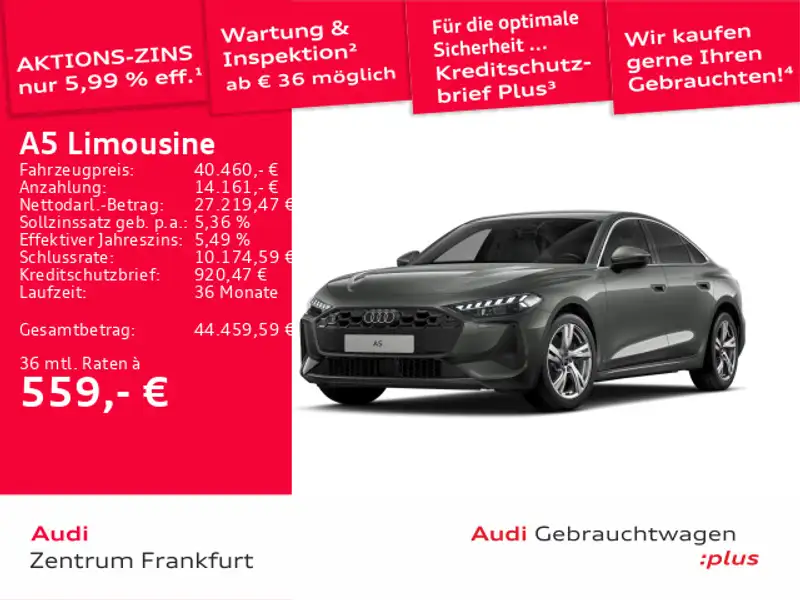 AKTIONS-ZINS nur 5,99 % eff.$^{1}$

Wartung & Inspektion$^{2}$ ab € 36 möglich

Für die optimale Sicherheit ... Kreditschutzbrief Plus$^{3}$

Wir kaufen gerne Ihren Gebrauchten!$^{4}$

A5 Limousine

Fahrzeugpreis: 40.460,- €
Anzahlung: 14.161,- €
Nettodarl.-Betrag: 27.219,47 €
Sollzinssatz geb. p.a.: 5,36 %
Effektiver Jahreszins: 5,49 %
Schlussrate: 10.174,59 €
Kreditschutzbrief: 920,47 €
Laufzeit: 36 Monate

Gesamtbetrag: 44.459,59 €

36 mtl. Raten à
559,- €

A5

Audi
Zentrum Frankfurt

Audi Gebrauchtwagen
:plus